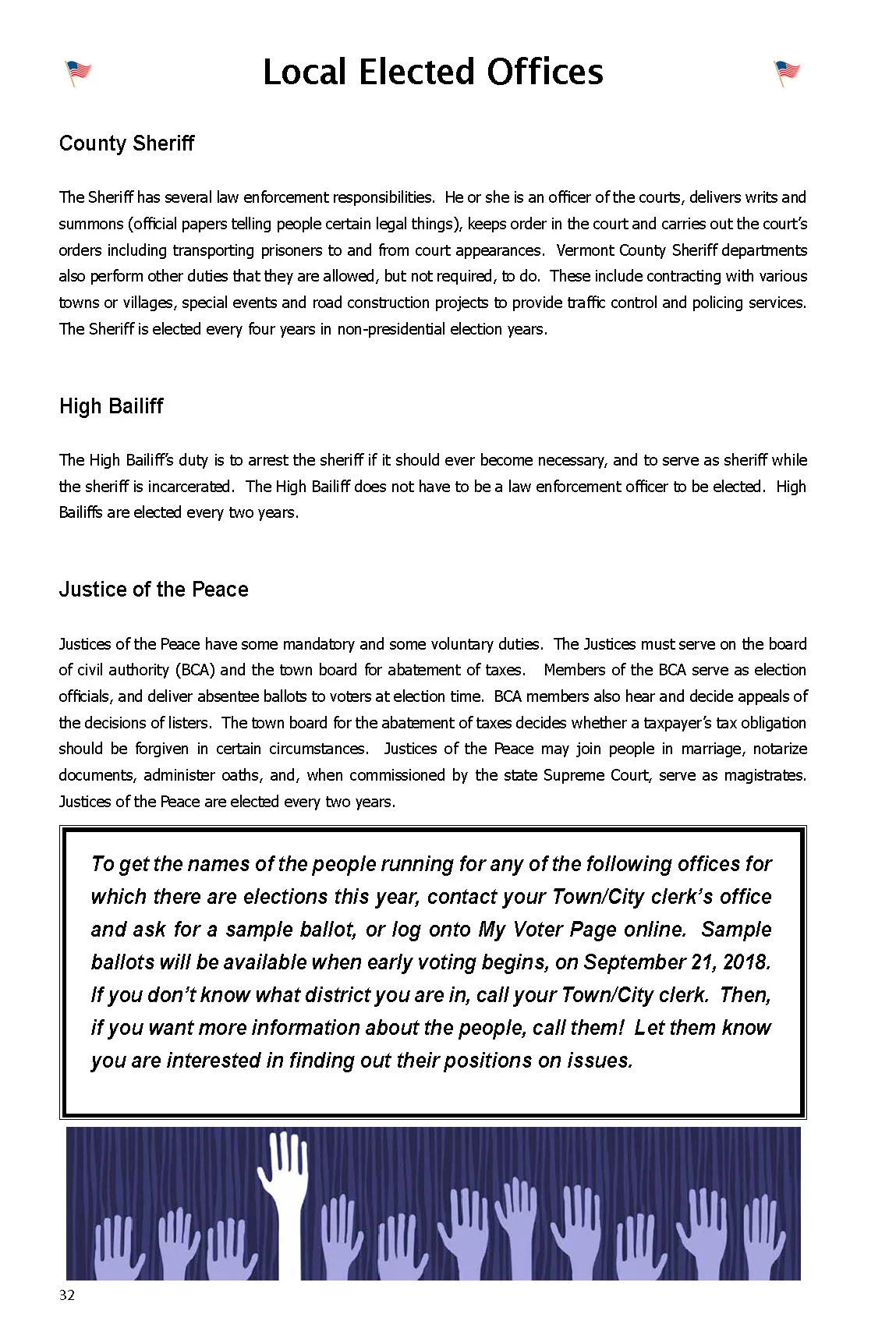 Local Elected Offices

County Sheriff

The Sheriff has several law enforcement responsibilities. He or she is an officer of the courts, delivers writs and summons (official papers telling people certain legal things), keeps order in the court and carries out the court's orders including transporting prisoners to and from court appearances. Vermont County Sheriff departments also perform other duties that they are allowed, but not required, to do. These include contracting with various towns or villages, special events and road construction projects to provide traffic control and policing services. The Sheriff is elected every four years in non-presidential election years.

High Bailiff

The High Bailiff's duty is to arrest the sheriff if it should ever become necessary, and to serve as sheriff while the sheriff is incarcerated. The High Bailiff does not have to be a law enforcement officer to be elected. High Bailiffs are elected every two years.

Justice of the Peace

Justices of the Peace have some mandatory and some voluntary duties. The Justices must serve on the board of civil authority (BCA) and the town board for abatement of taxes. Members of the BCA serve as election officials, and deliver absentee ballots to voters at election time. BCA members also hear and decide appeals of the decisions of listers. The town board for the abatement of taxes decides whether a taxpayer's tax obligation should be forgiven in certain circumstances. Justices of the Peace may join people in marriage, notarize documents, administer oaths, and, when commissioned by the state Supreme Court, serve as magistrates. Justices of the Peace are elected every two years.

To get the names of the people running for any of the following offices for which there are elections this year, contact your Town/City clerk's office and ask for a sample ballot, or log onto My Voter Page online. Sample ballots will be available when early voting begins, on September 21, 2018. If you don't know what district you are in, call your Town/City clerk. Then, if you want more information about the people, call them! Let them know you are interested in finding out their positions on issues.

32